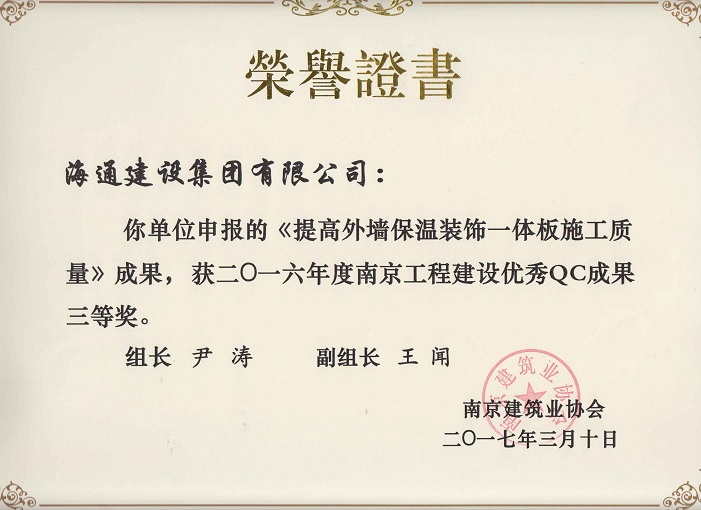 榮譽證書

海通建设集团有限公司：

你单位申报的《提高外墙保温装饰一体板施工质量》成果，获二〇一六年度南京工程建设优秀QC成果三等奖。

组长 尹 涛　　副组长 王 闻

南京建筑业协会

南京建筑业协会
二〇一七年三月十日